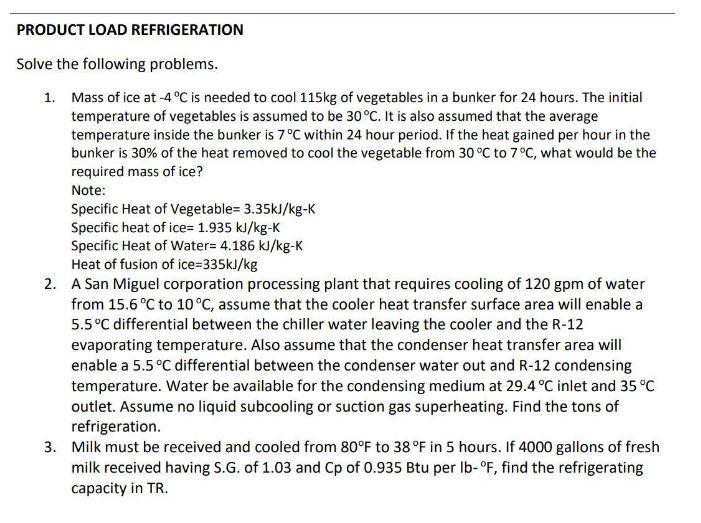 PRODUCT LOAD REFRIGERATION

Solve the following problems.

1. Mass of ice at -4 °C is needed to cool 115kg of vegetables in a bunker for 24 hours. The initial temperature of vegetables is assumed to be 30 °C. It is also assumed that the average temperature inside the bunker is 7 °C within 24 hour period. If the heat gained per hour in the bunker is 30% of the heat removed to cool the vegetable from 30 °C to 7 °C, what would be the required mass of ice?
Note:
Specific Heat of Vegetable= 3.35kJ/kg-K
Specific heat of ice= 1.935 kJ/kg-K
Specific Heat of Water= 4.186 kJ/kg-K
Heat of fusion of ice=335kJ/kg

2. A San Miguel corporation processing plant that requires cooling of 120 gpm of water from 15.6 °C to 10 °C, assume that the cooler heat transfer surface area will enable a 5.5 °C differential between the chiller water leaving the cooler and the R-12 evaporating temperature. Also assume that the condenser heat transfer area will enable a 5.5 °C differential between the condenser water out and R-12 condensing temperature. Water be available for the condensing medium at 29.4 °C inlet and 35 °C outlet. Assume no liquid subcooling or suction gas superheating. Find the tons of refrigeration.

3. Milk must be received and cooled from 80°F to 38 °F in 5 hours. If 4000 gallons of fresh milk received having S.G. of 1.03 and Cp of 0.935 Btu per lb- °F, find the refrigerating capacity in TR.